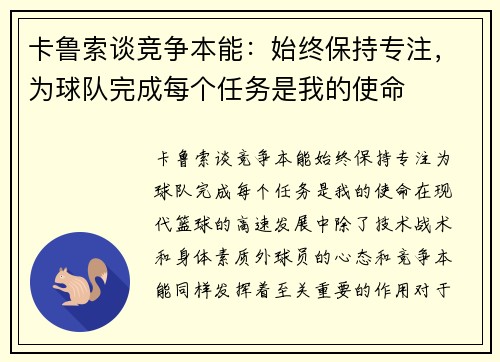 卡鲁索谈竞争本能：始终保持专注，为球队完成每个任务是我的使命

卡鲁索谈竞争本能始终保持专注为球队完成每个任务是我的使命在现代篮球的高速发展中除了技术战术和身体素质外球员的心态和竞争本能同样发挥着至关重要的作用对于